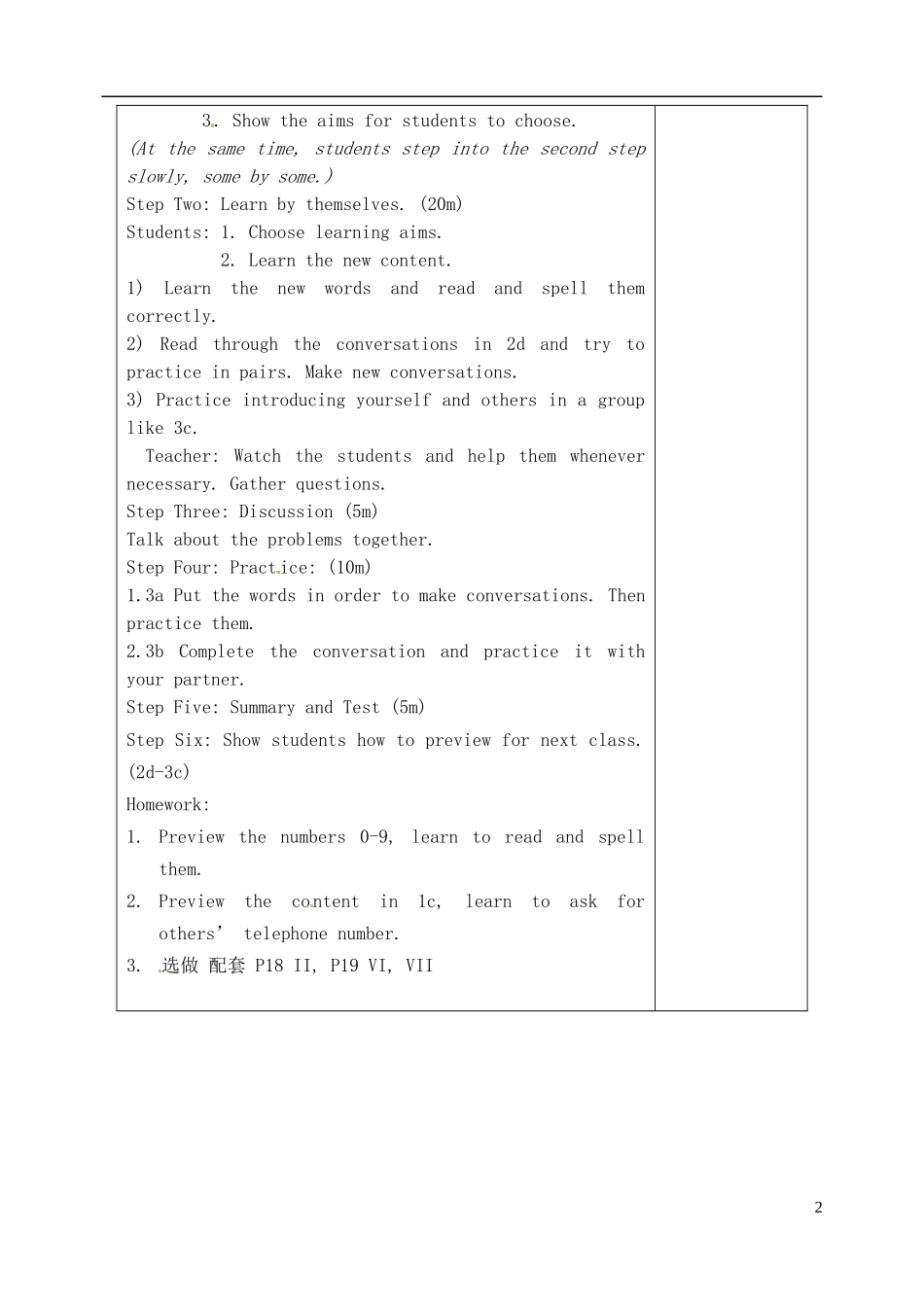 3. Show the aims for students to choose.

(At the same time, students step into the second step slowly, some by some.)

Step Two: Learn by themselves. (20m)

Students: 1. Choose learning aims.

2. Learn the new content.

1) Learn the new words and read and spell them correctly.

2) Read through the conversations in 2d and try to practice in pairs. Make new conversations.

3) Practice introducing yourself and others in a group like 3c.

Teacher: Watch the students and help them whenever necessary. Gather questions.

Step Three: Discussion (5m)

Talk about the problems together.

Step Four: Practice: (10m)

1.3a Put the words in order to make conversations. Then practice them.

2.3b Complete the conversation and practice it with your partner.

Step Five: Summary and Test (5m)

Step Six: Show students how to preview for next class. (2d-3c)

Homework:

1. Preview the numbers 0-9, learn to read and spell them.

2. Preview the content in 1c, learn to ask for others' telephone number.

3. 选做 配套 P18 II, P19 VI, VII

2